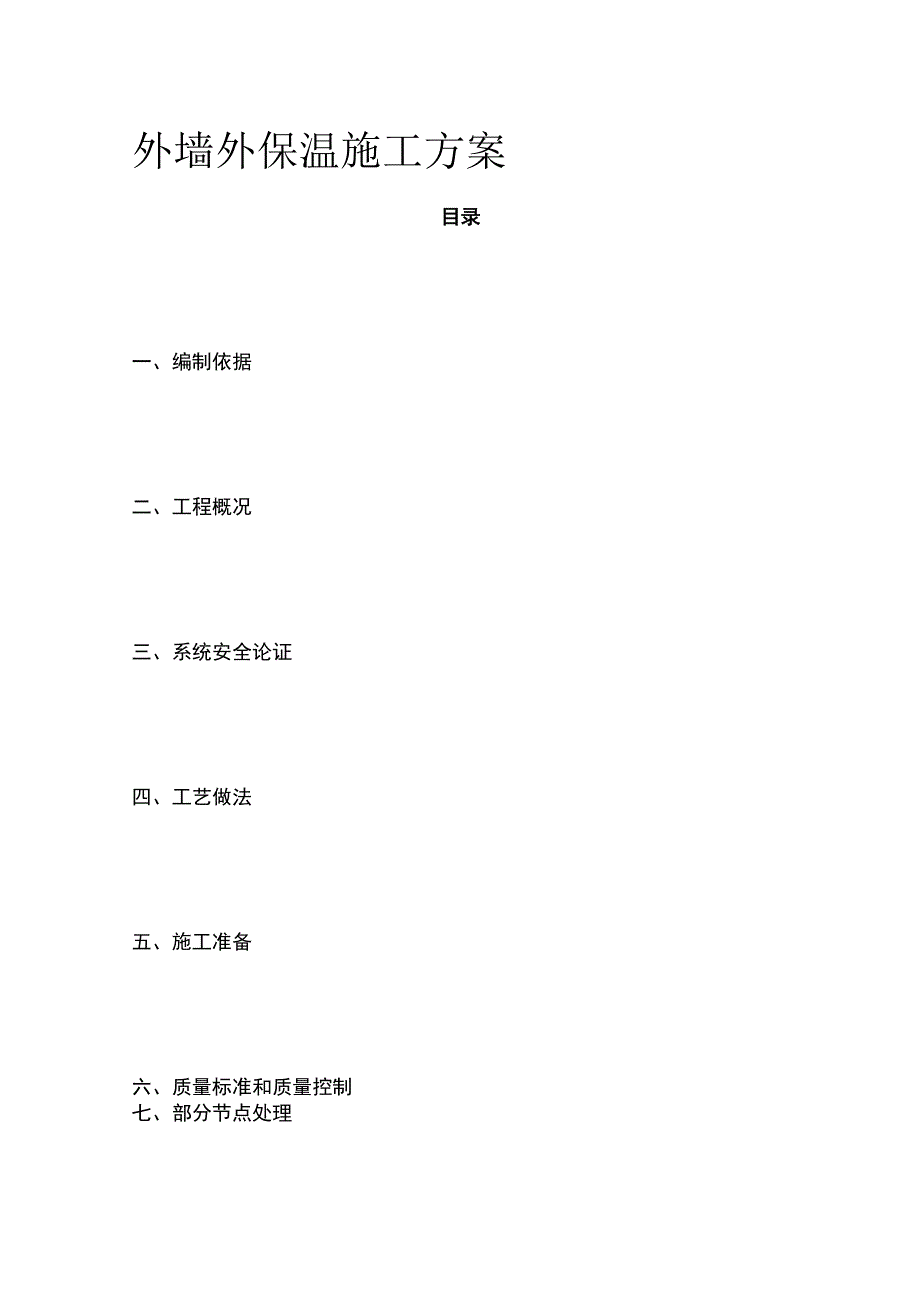 外墙外保温施工方案

目录

一、编制依据

二、工程概况

三、系统安全论证

四、工艺做法

五、施工准备

六、质量标准和质量控制
七、部分节点处理